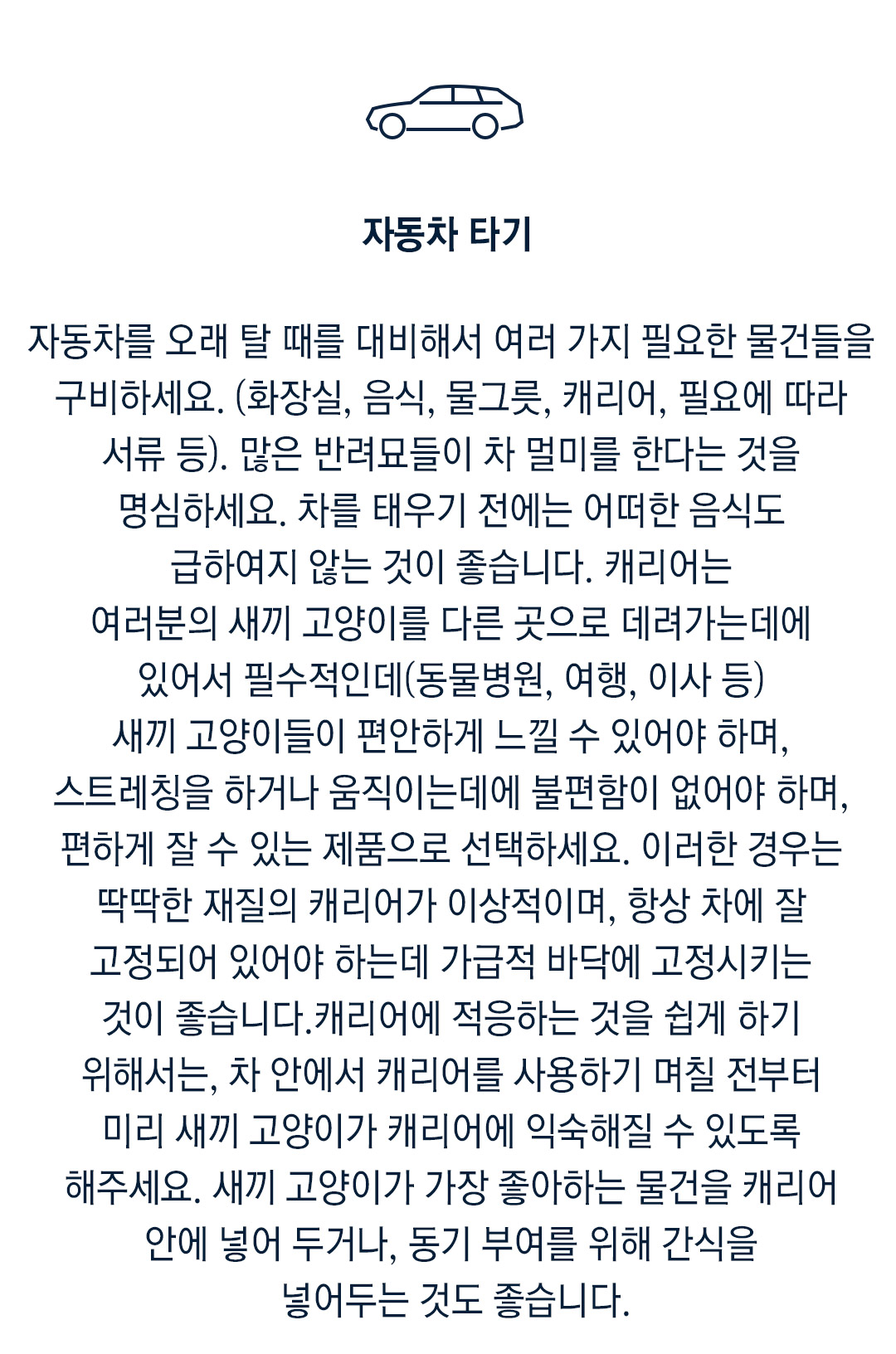 자동차 타기

자동차를 오래 탈 때를 대비해서 여러 가지 필요한 물건들을 구비하세요. (화장실, 음식, 물그릇, 캐리어, 필요에 따라 서류 등). 많은 반려묘들이 차 멀미를 한다는 것을 명심하세요. 차를 태우기 전에는 어떠한 음식도 급하여지 않는 것이 좋습니다. 캐리어는 여러분의 새끼 고양이를 다른 곳으로 데려가는데에 있어서 필수적인데(동물병원, 여행, 이사 등) 새끼 고양이들이 편안하게 느낄 수 있어야 하며, 스트레칭을 하거나 움직이는데에 불편함이 없어야 하며, 편하게 잘 수 있는 제품으로 선택하세요. 이러한 경우는 딱딱한 재질의 캐리어가 이상적이며, 항상 차에 잘 고정되어 있어야 하는데 가급적 바닥에 고정시키는 것이 좋습니다.캐리어에 적응하는 것을 쉽게 하기 위해서는, 차 안에서 캐리어를 사용하기 며칠 전부터 미리 새끼 고양이가 캐리어에 익숙해질 수 있도록 해주세요. 새끼 고양이가 가장 좋아하는 물건을 캐리어 안에 넣어 두거나, 동기 부여를 위해 간식을 넣어두는 것도 좋습니다.